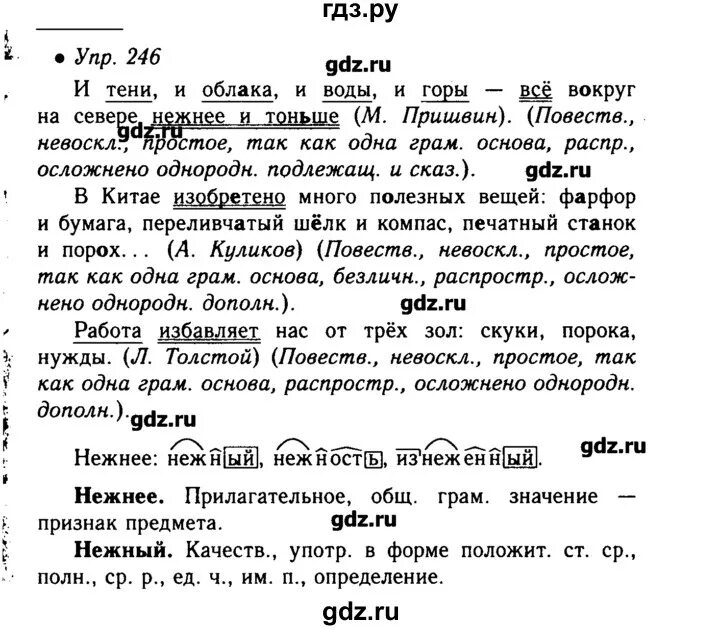 гдз.ру

• Упр. 246

gdz.ru

И тени, и облака, и воды, и горы — всё вокруг на севере нежнее и тоньше (М. Пришвин). (Повеств., невоскл., простое, так как одна грам. основа, распр., осложнено однородн. подлежащ. и сказ.).

gdz.ru

gdz.ru

В Китае изобретено много полезных вещей: фарфор и бумага, переливчатый шёлк и компас, печатный станок и порох... (А. Куликов) (Повеств., невоскл., простое, так как одна грам. основа, безличн., распростр., осложнено однородн. дополн.).

gdz.ru

Работа избавляет нас от трёх зол: скуки, порока, нужды. (Л. Толстой) (Повеств., невоскл., простое, так как одна грам. основа, распростр., осложнено однородн. дополн.).

gdz.ru

Нежнее: нежный, нежность, изнеженный.

gdz.ru

Нежнее. Прилагательное, общ. грам. значение — признак предмета.

gdz.ru

Нежный. Качеств., употр. в форме положит. ст. ср., полн., ср. р., ед. ч., им. п., определение.

gdz.ru